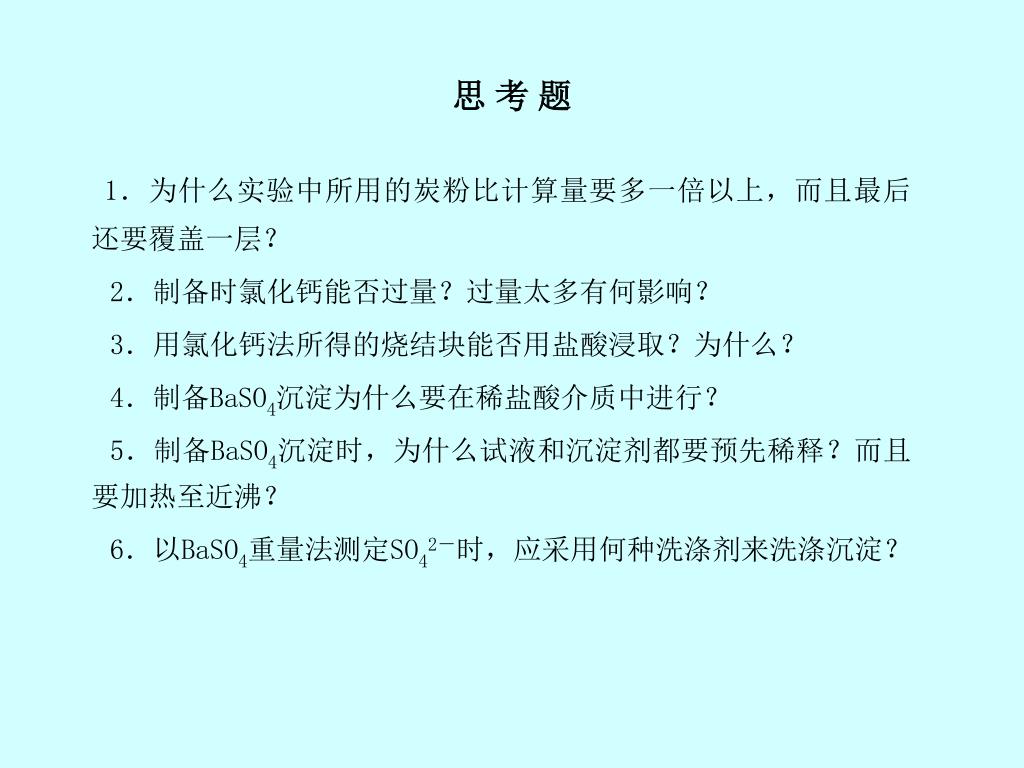 思 考 题

1．为什么实验中所用的炭粉比计算量要多一倍以上，而且最后还要覆盖一层？

2．制备时氯化钙能否过量？过量太多有何影响？

3．用氯化钙法所得的烧结块能否用盐酸浸取？为什么？

4．制备$BaSO_4$沉淀为什么要在稀盐酸介质中进行？

5．制备$BaSO_4$沉淀时，为什么试液和沉淀剂都要预先稀释？而且要加热至近沸？

6．以$BaSO_4$重量法测定$SO_4^{2-}$时，应采用何种洗涤剂来洗涤沉淀？